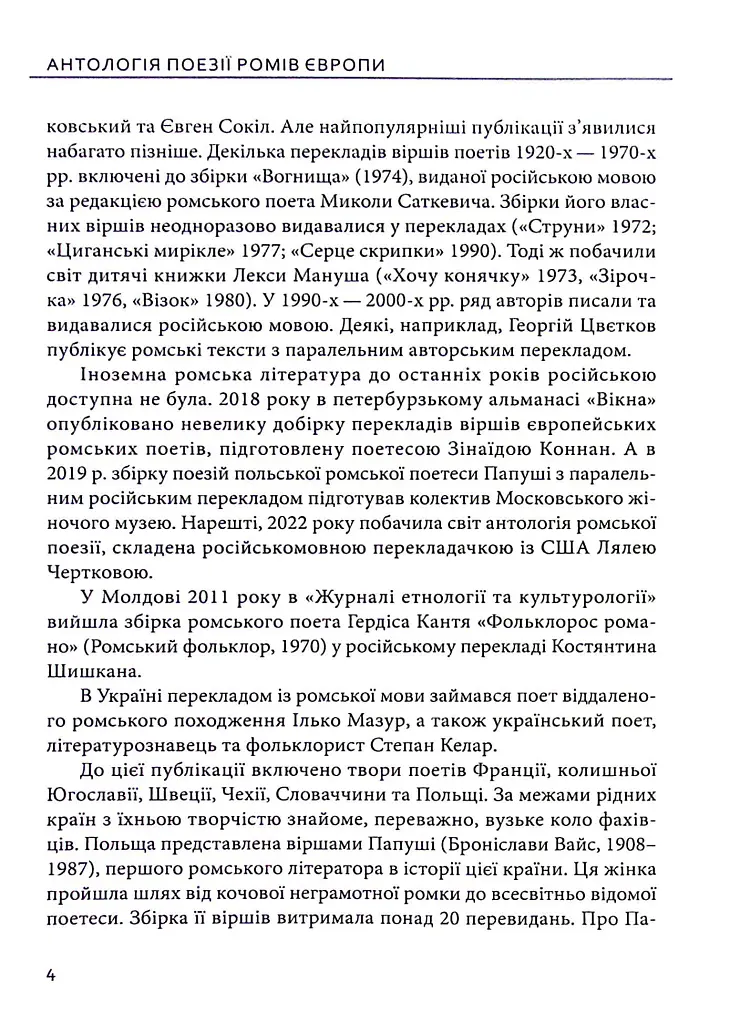 АНТОЛОГІЯ ПОЕЗІЇ РОМІВ ЄВРОПИ

ковський та Євген Сокіл. Але найпопулярніші публікації з'явилися набагато пізніше. Декілька перекладів віршів поетів 1920-х — 1970-х рр. включені до збірки «Вогнища» (1974), виданої російською мовою за редакцією ромського поета Миколи Саткевича. Збірки його власних віршів неодноразово видавалися у перекладах («Струни» 1972; «Циганські мирікле» 1977; «Серце скрипки» 1990). Тоді ж побачили світ дитячі книжки Лекси Мануша («Хочу конячку» 1973, «Зірочка» 1976, «Візок» 1980). У 1990-х — 2000-х рр. ряд авторів писали та видавалися російською мовою. Деякі, наприклад, Георгій Цвєтков публікує ромські тексти з паралельним авторським перекладом.

Іноземна ромська література до останніх років російською доступна не була. 2018 року в петербурзькому альманасі «Вікна» опубліковано невелику добірку перекладів віршів європейських ромських поетів, підготовлену поетесою Зінаїдою Коннан. А в 2019 р. збірку поезій польської ромської поетеси Папуші з паралельним російським перекладом підготував колектив Московського жіночого музею. Нарешті, 2022 року побачила світ антологія ромської поезії, складена російськомовною перекладачкою із США Лялею Чертковою.

У Молдові 2011 року в «Журналі етнології та культурології» вийшла збірка ромського поета Гердіса Кантя «Фольклорос романо» (Ромський фольклор, 1970) у російському перекладі Костянтина Шишкана.

В Україні перекладом із ромської мови займався поет віддаленого ромського походження Ілько Мазур, а також український поет, літературознавець та фольклорист Степан Келар.

До цієї публікації включено твори поетів Франції, колишньої Югославії, Швеції, Чехії, Словаччини та Польщі. За межами рідних країн з їхньою творчістю знайоме, переважно, вузьке коло фахівців. Польща представлена віршами Папуші (Броніслави Вайс, 1908–1987), першого ромського літератора в історії цієї країни. Ця жінка пройшла шлях від кочової неграмотної ромки до всесвітньо відомої поетеси. Збірка її віршів витримала понад 20 перевидань. Про Па-

4